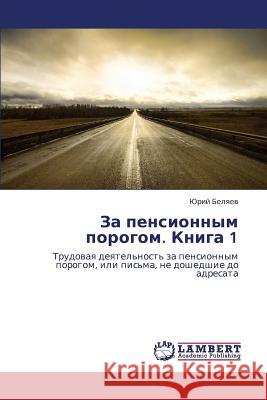 Юрий Беляев

За пенсионным порогом. Книга 1

Трудовая деятельность за пенсионным порогом, или письма, не дошедшие до адресата

LAP
LAMBERT
Academic Publishing

Kraina Książek